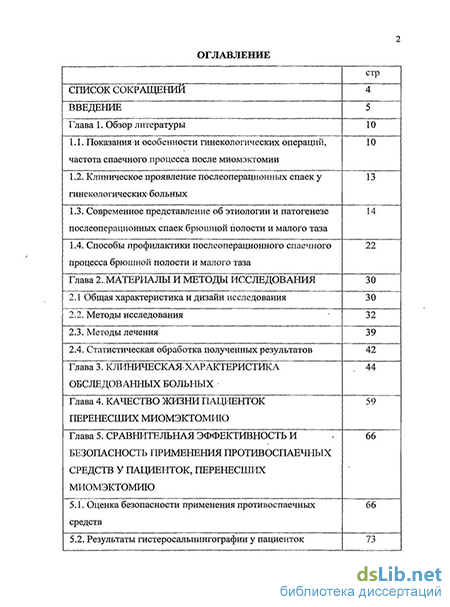 2

ОГЛАВЛЕНИЕ

| | стр |
|---|---|
| СПИСОК СОКРАЩЕНИЙ | 4 |
| ВВЕДЕНИЕ | 5 |
| Глава 1. Обзор литературы | 10 |
| 1.1. Показания и особенности гинекологических операций, частота спаечного процесса после миомэктомии | 10 |
| 1.2. Клиническое проявление послеоперационных спаек у гинекологических больных | 13 |
| 1.3. Современное представление об этиологии и патогенезе послеоперационных спаек брюшной полости и малого таза | 14 |
| 1.4. Способы профилактики послеоперационного спаечного процесса брюшной полости и малого таза | 22 |
| Глава 2. МАТЕРИАЛЫ И МЕТОДЫ ИССЛЕДОВАНИЯ | 30 |
| 2.1 Общая характеристика и дизайн исследования | 30 |
| 2.2. Методы исследования | 32 |
| 2.3. Методы лечения | 39 |
| 2.4. Статистическая обработка полученных результатов | 42 |
| Глава 3. КЛИНИЧЕСКАЯ ХАРАКТЕРИСТИКА ОБСЛЕДОВАННЫХ БОЛЬНЫХ | 44 |
| Глава 4. КАЧЕСТВО ЖИЗНИ ПАЦИЕНТОК ПЕРЕНЕСШИХ МИОМЭКТОМИЮ | 59 |
| Глава 5. СРАВНИТЕЛЬНАЯ ЭФФЕКТИВНОСТЬ И БЕЗОПАСНОСТЬ ПРИМЕНЕНИЯ ПРОТИВОСПАЕЧНЫХ СРЕДСТВ У ПАЦИЕНТОК, ПЕРЕНЕСШИХ МИОМЭКТОМИЮ | 66 |
| 5.1. Оценка безопасности применения противоспаечных средств | 66 |
| 5.2. Результаты гистеросальпингографии у пациенток | 73 |

dsLib.net
библиотека диссертаций